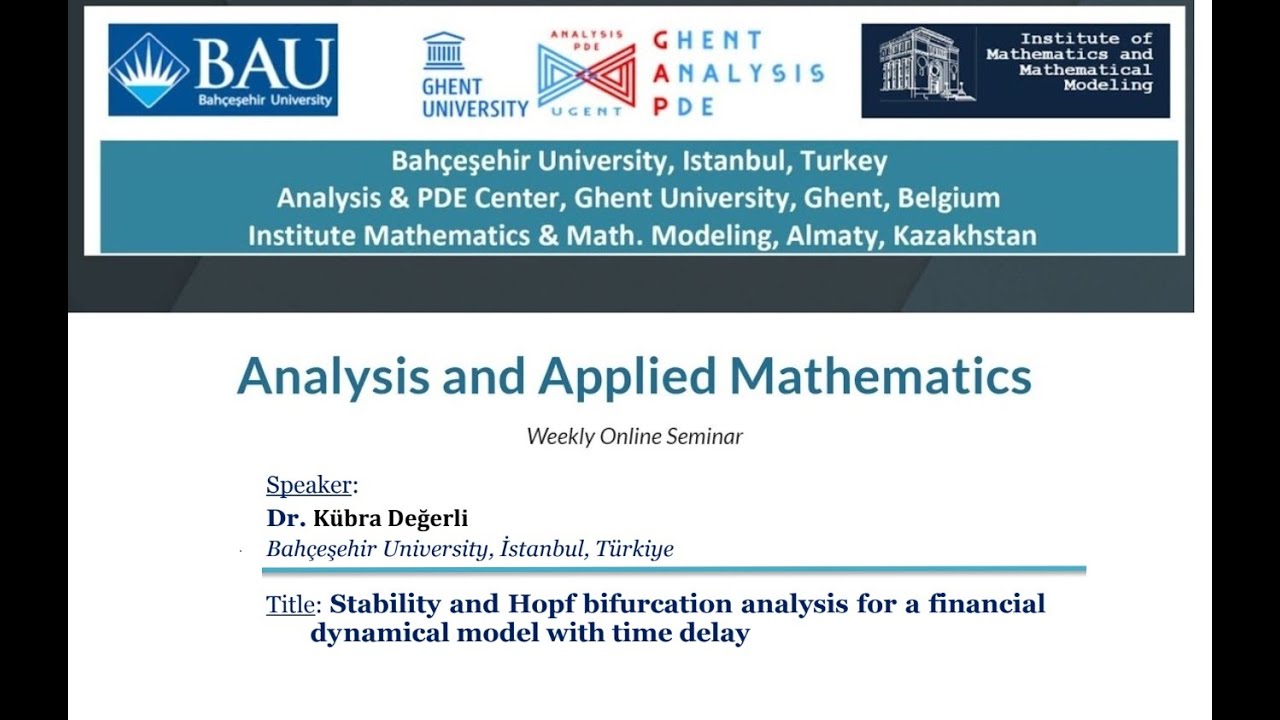 BAU
Bahçeşehir University

GHENT UNIVERSITY

ANALYSIS PDE
UGENT
GHENT ANALYSIS PDE

Institute of Mathematics and Mathematical Modeling

Bahçeşehir University, Istanbul, Turkey
Analysis & PDE Center, Ghent University, Ghent, Belgium
Institute Mathematics & Math. Modeling, Almaty, Kazakhstan

Analysis and Applied Mathematics

Weekly Online Seminar

Speaker:
Dr. Kübra Değerli
Bahçeşehir University, İstanbul, Türkiye

Title: Stability and Hopf bifurcation analysis for a financial dynamical model with time delay